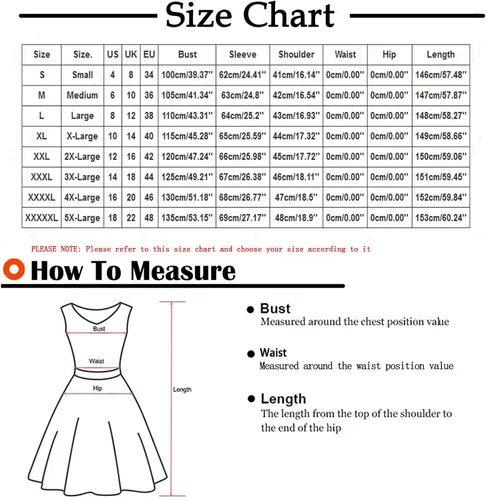 Size Chart

| Size | Size. | US | UK | EU | Bust | Sleeve | Shoulder | Waist | Hip | Length |
|---|---|---|---|---|---|---|---|---|---|---|
| S | Small | 4 | 8 | 34 | 100cm/39.37'' | 62cm/24.41'' | 41cm/16.14'' | 0cm/0.00'' | 0cm/0.00'' | 146cm/57.48'' |
| M | Medium | 6 | 10 | 36 | 105cm/41.34'' | 63cm/24.8'' | 42cm/16.54'' | 0cm/0.00'' | 0cm/0.00'' | 147cm/57.87'' |
| L | Large | 8 | 12 | 38 | 110cm/43.31'' | 64cm/25.2'' | 43cm/16.93'' | 0cm/0.00'' | 0cm/0.00'' | 148cm/58.27'' |
| XL | X-Large | 10 | 14 | 40 | 115cm/45.28'' | 65cm/25.59'' | 44cm/17.32'' | 0cm/0.00'' | 0cm/0.00'' | 149cm/58.66'' |
| XXL | 2X-Large | 12 | 16 | 42 | 120cm/47.24'' | 66cm/25.98'' | 45cm/17.72'' | 0cm/0.00'' | 0cm/0.00'' | 150cm/59.06'' |
| XXXL | 3X-Large | 14 | 18 | 44 | 125cm/49.21'' | 67cm/26.38'' | 46cm/18.11'' | 0cm/0.00'' | 0cm/0.00'' | 151cm/59.45'' |
| XXXXL | 4X-Large | 16 | 20 | 46 | 130cm/51.18'' | 68cm/26.77'' | 47cm/18.5'' | 0cm/0.00'' | 0cm/0.00'' | 152cm/59.84'' |
| XXXXXL | 5X-Large | 18 | 22 | 48 | 135cm/53.15'' | 69cm/27.17'' | 48cm/18.9'' | 0cm/0.00'' | 0cm/0.00'' | 153cm/60.24'' |

PLEASE NOTE: Please refer to this size chart and choose your size according to it

How To Measure

Bust
Waist
Hip
Length

Bust
Measured around the chest position value

Waist
Measured around the waist position value

Length
The length from the top of the shoulder to the end of the hip